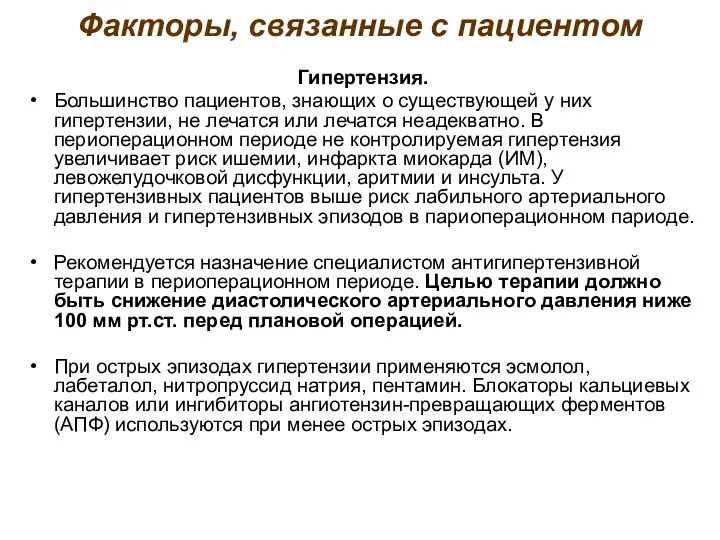 Факторы, связанные с пациентом

Гипертензия.

• Большинство пациентов, знающих о существующей у них гипертензии, не лечатся или лечатся неадекватно. В периоперационном периоде не контролируемая гипертензия увеличивает риск ишемии, инфаркта миокарда (ИМ), левожелудочковой дисфункции, аритмии и инсульта. У гипертензивных пациентов выше риск лабильного артериального давления и гипертензивных эпизодов в париоперационном париоде.

• Рекомендуется назначение специалистом антигипертензивной терапии в периоперационном периоде. Целью терапии должно быть снижение диастолического артериального давления ниже 100 мм рт.ст. перед плановой операцией.

• При острых эпизодах гипертензии применяются эсмолол, лабеталол, нитропруссид натрия, пентамин. Блокаторы кальциевых каналов или ингибиторы ангиотензин-превращающих ферментов (АПФ) используются при менее острых эпизодах.